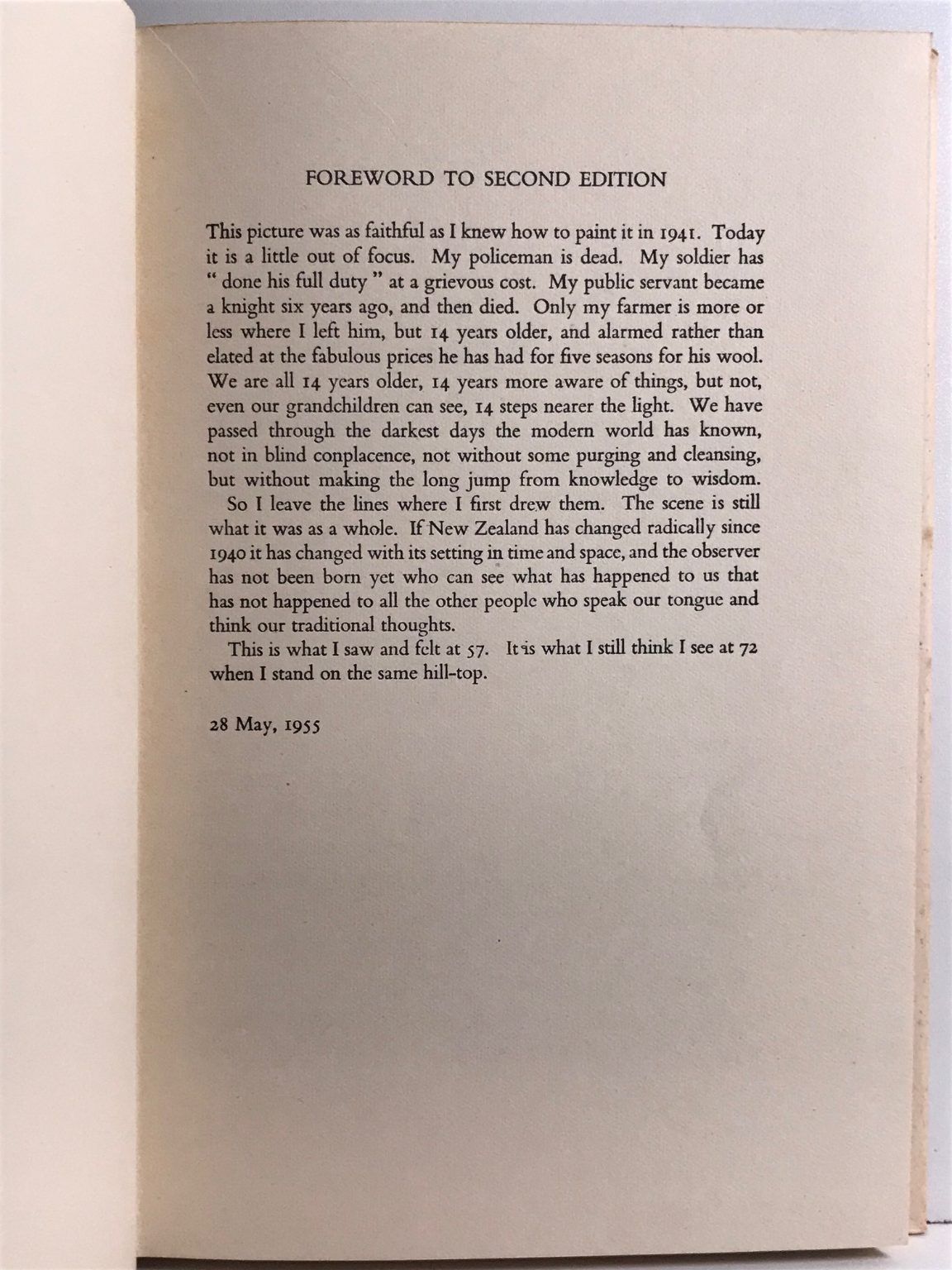 FOREWORD TO SECOND EDITION

This picture was as faithful as I knew how to paint it in 1941. Today it is a little out of focus. My policeman is dead. My soldier has " done his full duty " at a grievous cost. My public servant became a knight six years ago, and then died. Only my farmer is more or less where I left him, but 14 years older, and alarmed rather than elated at the fabulous prices he has had for five seasons for his wool. We are all 14 years older, 14 years more aware of things, but not, even our grandchildren can see, 14 steps nearer the light. We have passed through the darkest days the modern world has known, not in blind conplacence, not without some purging and cleansing, but without making the long jump from knowledge to wisdom.

So I leave the lines where I first drew them. The scene is still what it was as a whole. If New Zealand has changed radically since 1940 it has changed with its setting in time and space, and the observer has not been born yet who can see what has happened to us that has not happened to all the other people who speak our tongue and think our traditional thoughts.

This is what I saw and felt at 57. It is what I still think I see at 72 when I stand on the same hill-top.

28 May, 1955